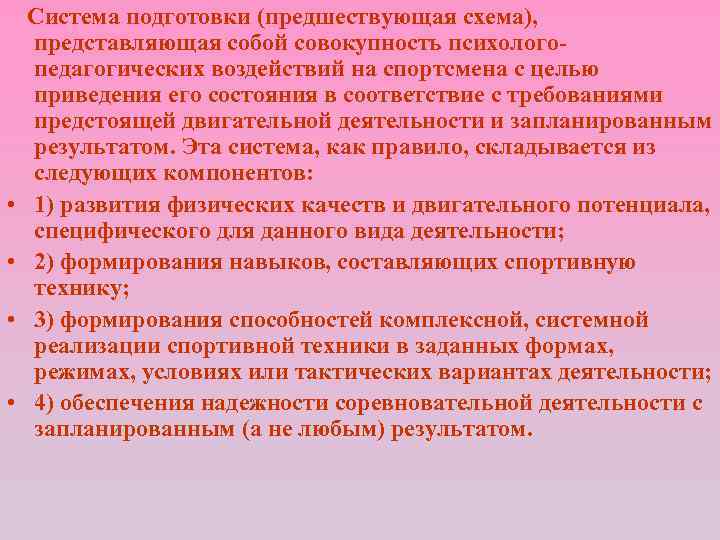 Система подготовки (предшествующая схема), представляющая собой совокупность психолого-педагогических воздействий на спортсмена с целью приведения его состояния в соответствие с требованиями предстоящей двигательной деятельности и запланированным результатом. Эта система, как правило, складывается из следующих компонентов:

• 1) развития физических качеств и двигательного потенциала, специфического для данного вида деятельности;

• 2) формирования навыков, составляющих спортивную технику;

• 3) формирования способностей комплексной, системной реализации спортивной техники в заданных формах, режимах, условиях или тактических вариантах деятельности;

• 4) обеспечения надежности соревновательной деятельности с запланированным (а не любым) результатом.